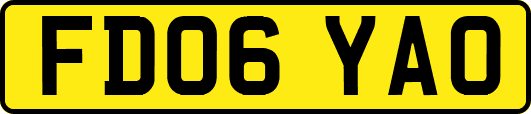 FD06 YAO